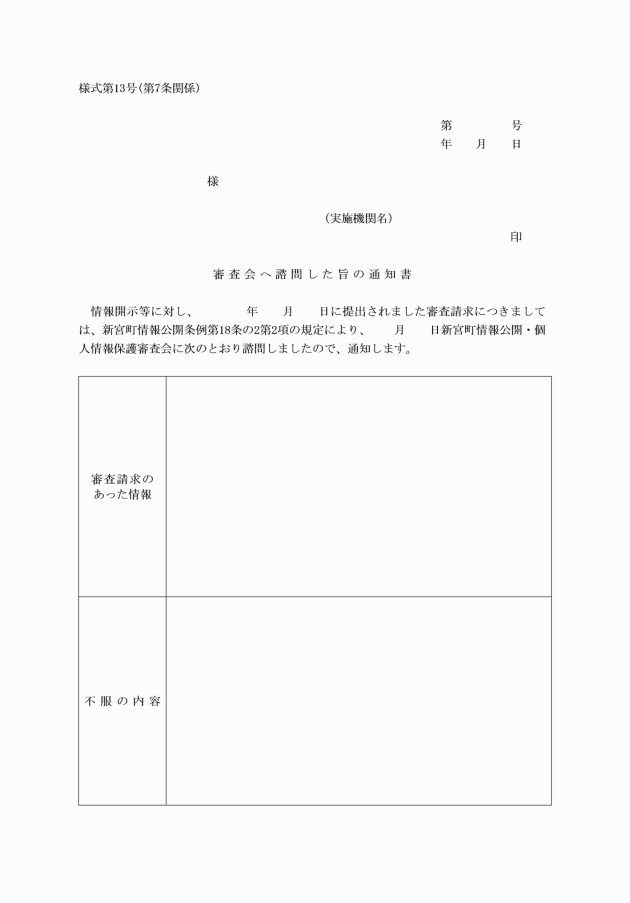 様式第13号(第7条関係)

第　　　号
年　月　日

様

(実施機関名)
印

審査会へ諮問した旨の通知書

情報開示等に対し、　　年　月　日に提出されました審査請求につきましては、新宮町情報公開条例第18条の2第2項の規定により、　月　日新宮町情報公開・個人情報保護審査会に次のとおり諮問しましたので、通知します。

| 審査請求のあった情報 | |
|---|---|
| 不服の内容 | |